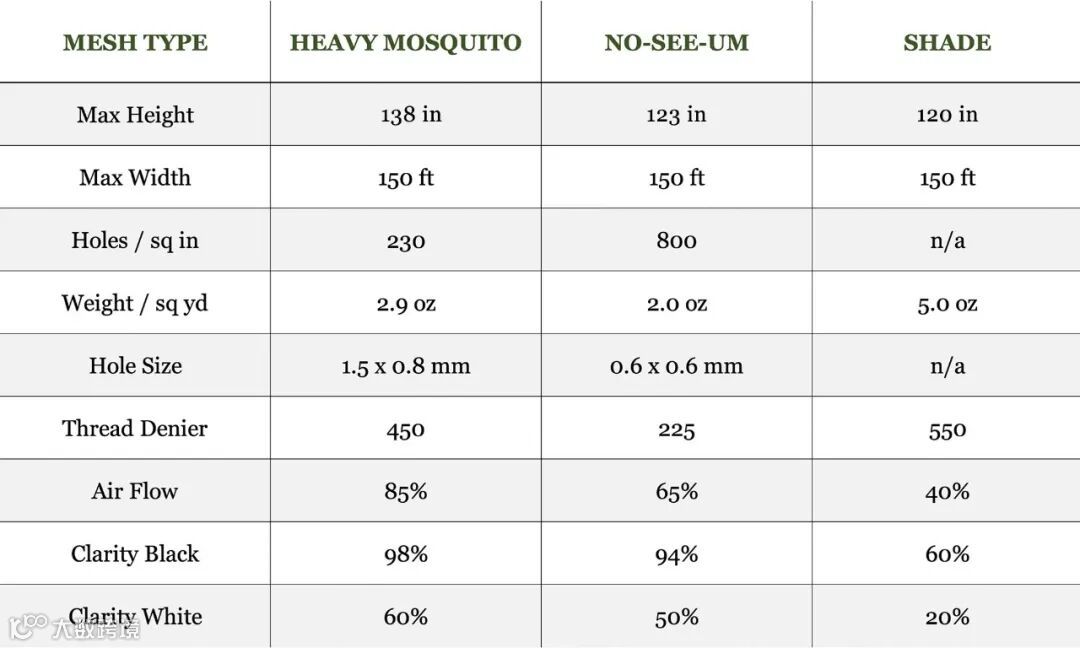 | MESH TYPE | HEAVY MOSQUITO | NO-SEE-UM | SHADE |
|---|---|---|---|
| Max Height | 138 in | 123 in | 120 in |
| Max Width | 150 ft | 150 ft | 150 ft |
| Holes / sq in | 230 | 800 | n/a |
| Weight / sq yd | 2.9 oz | 2.0 oz | 5.0 oz |
| Hole Size | 1.5 x 0.8 mm | 0.6 x 0.6 mm | n/a |
| Thread Denier | 450 | 225 | 550 |
| Air Flow | 85% | 65% | 40% |
| Clarity Black | 98% | 94% | 60% |
| Clarity White | 60% | 50% | 20% |

大数跨境